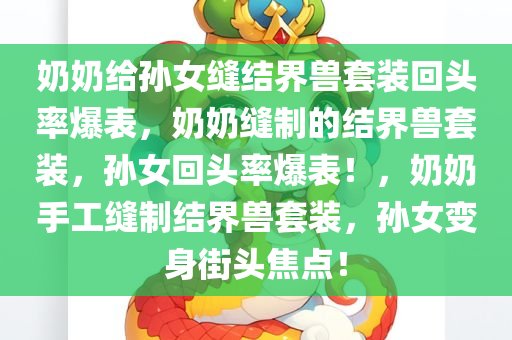 奶奶给孙女缝结界兽套装回头率爆表，奶奶缝制的结界兽套装，孙女回头率爆表！，奶奶手工缝制结界兽套装，孙女变身街头焦点！